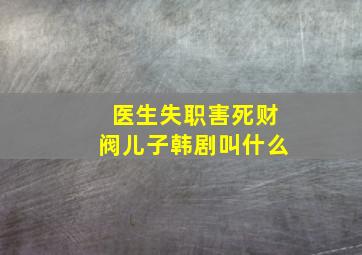 医生失职害死财阀儿子韩剧叫什么